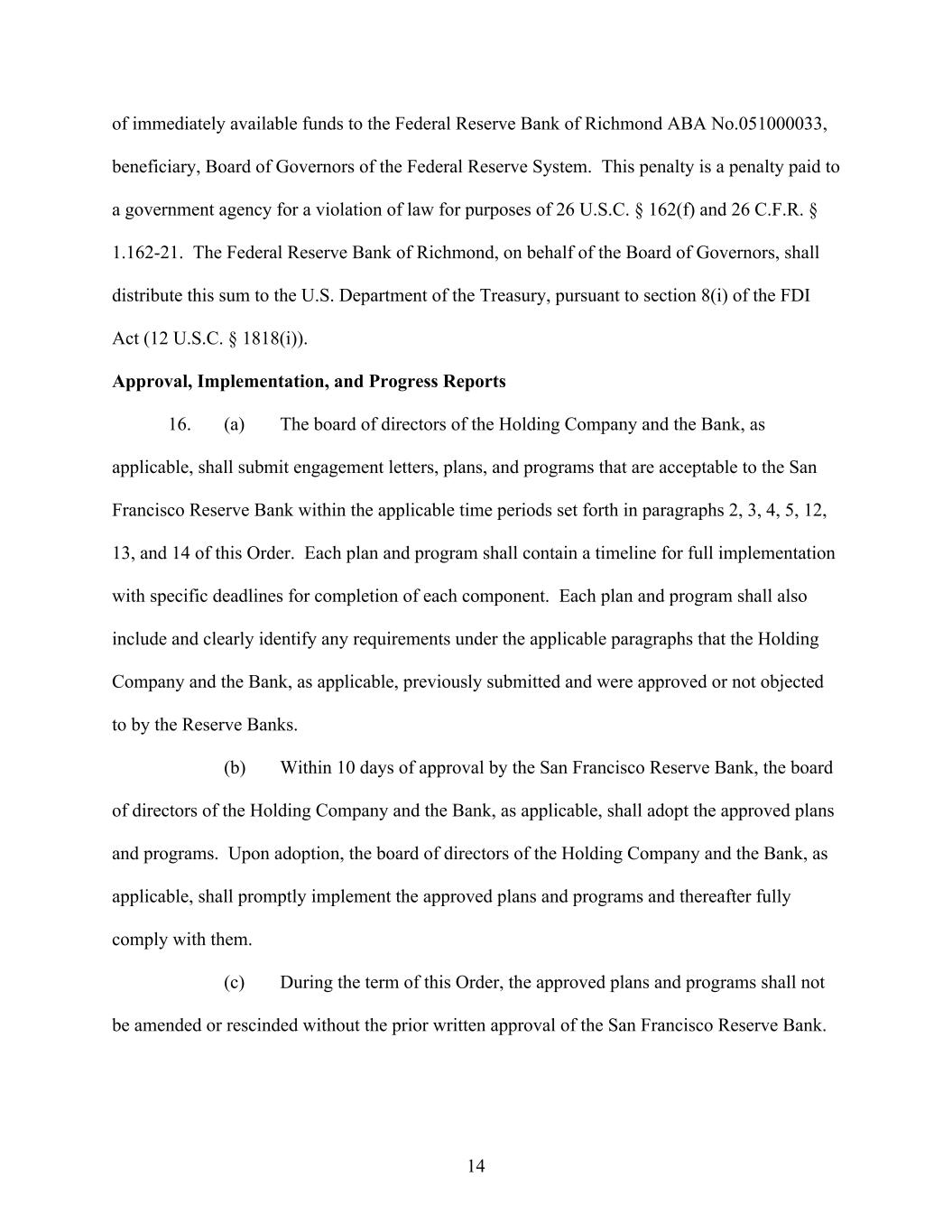 of immediately available funds to the Federal Reserve Bank of Richmond ABA No.051000033, beneficiary, Board of Governors of the Federal Reserve System. This penalty is a penalty paid to a government agency for a violation of law for purposes of 26 U.S.C. § 162(f) and 26 C.F.R. § 1.162-21. The Federal Reserve Bank of Richmond, on behalf of the Board of Governors, shall distribute this sum to the U.S. Department of the Treasury, pursuant to section 8(i) of the FDI Act (12 U.S.C. § 1818(i)).

**Approval, Implementation, and Progress Reports**

16. (a) The board of directors of the Holding Company and the Bank, as applicable, shall submit engagement letters, plans, and programs that are acceptable to the San Francisco Reserve Bank within the applicable time periods set forth in paragraphs 2, 3, 4, 5, 12, 13, and 14 of this Order. Each plan and program shall contain a timeline for full implementation with specific deadlines for completion of each component. Each plan and program shall also include and clearly identify any requirements under the applicable paragraphs that the Holding Company and the Bank, as applicable, previously submitted and were approved or not objected to by the Reserve Banks.

(b) Within 10 days of approval by the San Francisco Reserve Bank, the board of directors of the Holding Company and the Bank, as applicable, shall adopt the approved plans and programs. Upon adoption, the board of directors of the Holding Company and the Bank, as applicable, shall promptly implement the approved plans and programs and thereafter fully comply with them.

(c) During the term of this Order, the approved plans and programs shall not be amended or rescinded without the prior written approval of the San Francisco Reserve Bank.

14